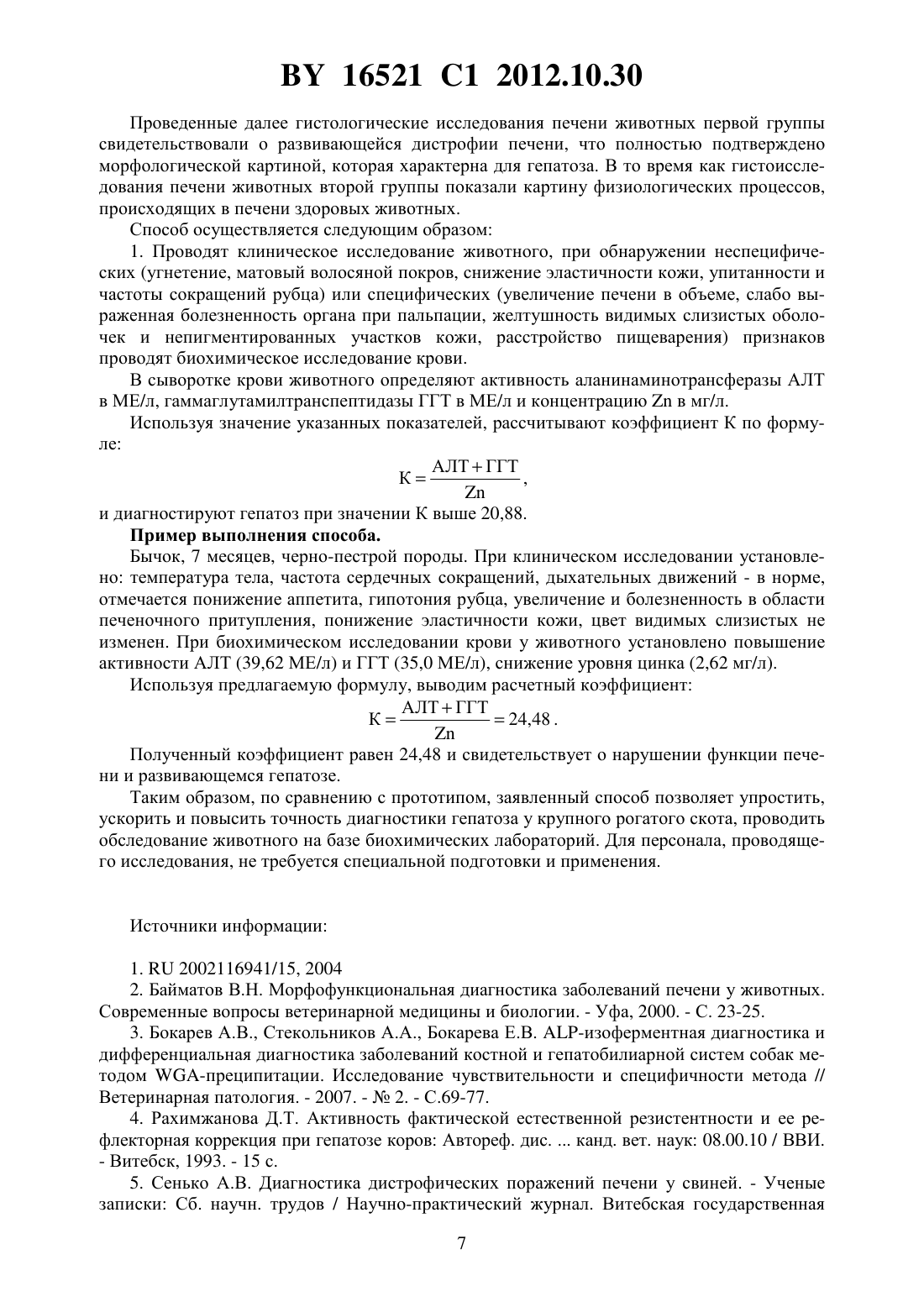 BY 16521 C1 2012.10.30

Проведенные далее гистологические исследования печени животных первой группы свидетельствовали о развивающейся дистрофии печени, что полностью подтверждено морфологической картиной, которая характерна для гепатоза. В то время как гистоисследования печени животных второй группы показали картину физиологических процессов, происходящих в печени здоровых животных.

Способ осуществляется следующим образом:

1. Проводят клиническое исследование животного, при обнаружении неспецифических (угнетение, матовый волосяной покров, снижение эластичности кожи, упитанности и частоты сокращений рубца) или специфических (увеличение печени в объеме, слабо выраженная болезненность органа при пальпации, желтушность видимых слизистых оболочек и непигментированных участков кожи, расстройство пищеварения) признаков проводят биохимическое исследование крови.

В сыворотке крови животного определяют активность аланинаминотрансферазы АЛТ в МЕ/л, гаммаглутамилтранспептидазы ГГТ в МЕ/л и концентрацию Zn в мг/л.

Используя значение указанных показателей, рассчитывают коэффициент К по формуле:

$К = \frac{АЛТ + ГГТ}{Zn}$,

и диагностируют гепатоз при значении К выше 20,88.

Пример выполнения способа.

Бычок, 7 месяцев, черно-пестрой породы. При клиническом исследовании установлено: температура тела, частота сердечных сокращений, дыхательных движений - в норме, отмечается понижение аппетита, гипотония рубца, увеличение и болезненность в области печеночного притупления, понижение эластичности кожи, цвет видимых слизистых не изменен. При биохимическом исследовании крови у животного установлено повышение активности АЛТ (39,62 МЕ/л) и ГГТ (35,0 МЕ/л), снижение уровня цинка (2,62 мг/л).

Используя предлагаемую формулу, выводим расчетный коэффициент:

$К = \frac{АЛТ + ГГТ}{Zn} = 24,48$.

Полученный коэффициент равен 24,48 и свидетельствует о нарушении функции печени и развивающемся гепатозе.

Таким образом, по сравнению с прототипом, заявленный способ позволяет упростить, ускорить и повысить точность диагностики гепатоза у крупного рогатого скота, проводить обследование животного на базе биохимических лабораторий. Для персонала, проводящего исследования, не требуется специальной подготовки и применения.

Источники информации:

1. RU 2002116941/15, 2004

2. Байматов В.Н. Морфофункциональная диагностика заболеваний печени у животных. Современные вопросы ветеринарной медицины и биологии. - Уфа, 2000. - С. 23-25.

3. Бокарев А.В., Стекольников А.А., Бокарева Е.В. ALP-изоферментная диагностика и дифференциальная диагностика заболеваний костной и гепатобилиарной систем собак методом WGA-преципитации. Исследование чувствительности и специфичности метода // Ветеринарная патология. - 2007. - № 2. - С.69-77.

4. Рахимжанова Д.Т. Активность фактической естественной резистентности и ее рефлекторная коррекция при гепатозе коров: Автореф. дис. ... канд. вет. наук: 08.00.10 / ВВИ. - Витебск, 1993. - 15 с.

5. Сенько А.В. Диагностика дистрофических поражений печени у свиней. - Ученые записки: Сб. научн. трудов / Научно-практический журнал. Витебская государственная

7